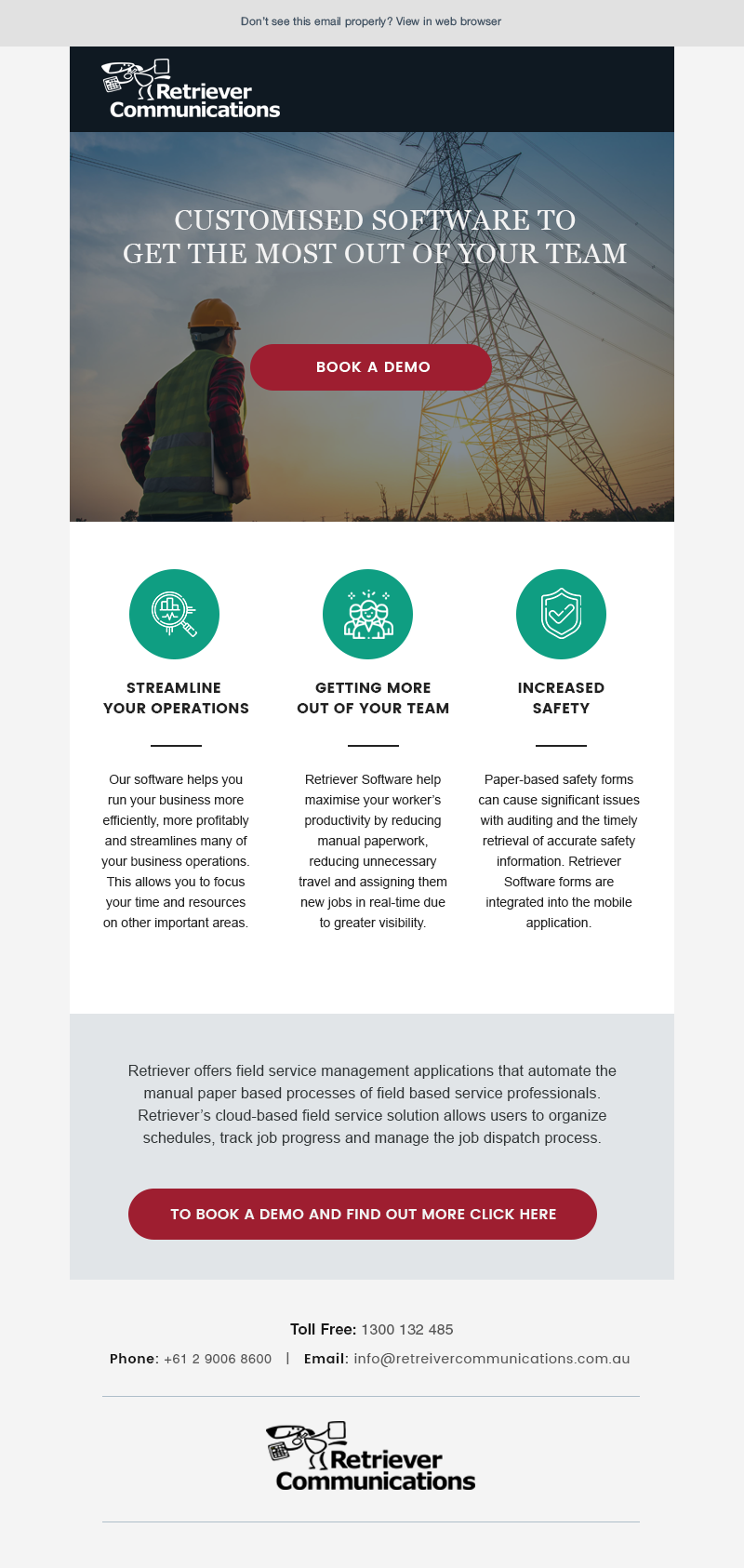 Don't see this email properly? View in web browser

Retriever Communications

CUSTOMISED SOFTWARE TO GET THE MOST OUT OF YOUR TEAM

BOOK A DEMO

STREAMLINE YOUR OPERATIONS

Our software helps you run your business more efficiently, more profitably and streamlines many of your business operations. This allows you to focus your time and resources on other important areas.

GETTING MORE OUT OF YOUR TEAM

Retriever Software help maximise your worker's productivity by reducing manual paperwork, reducing unnecessary travel and assigning them new jobs in real-time due to greater visibility.

INCREASED SAFETY

Paper-based safety forms can cause significant issues with auditing and the timely retrieval of accurate safety information. Retriever Software forms are integrated into the mobile application.

Retriever offers field service management applications that automate the manual paper based processes of field based service professionals. Retriever's cloud-based field service solution allows users to organize schedules, track job progress and manage the job dispatch process.

TO BOOK A DEMO AND FIND OUT MORE CLICK HERE

Toll Free: 1300 132 485

Phone: +61 2 9006 8600 | Email: info@retreivercommunications.com.au

Retriever Communications